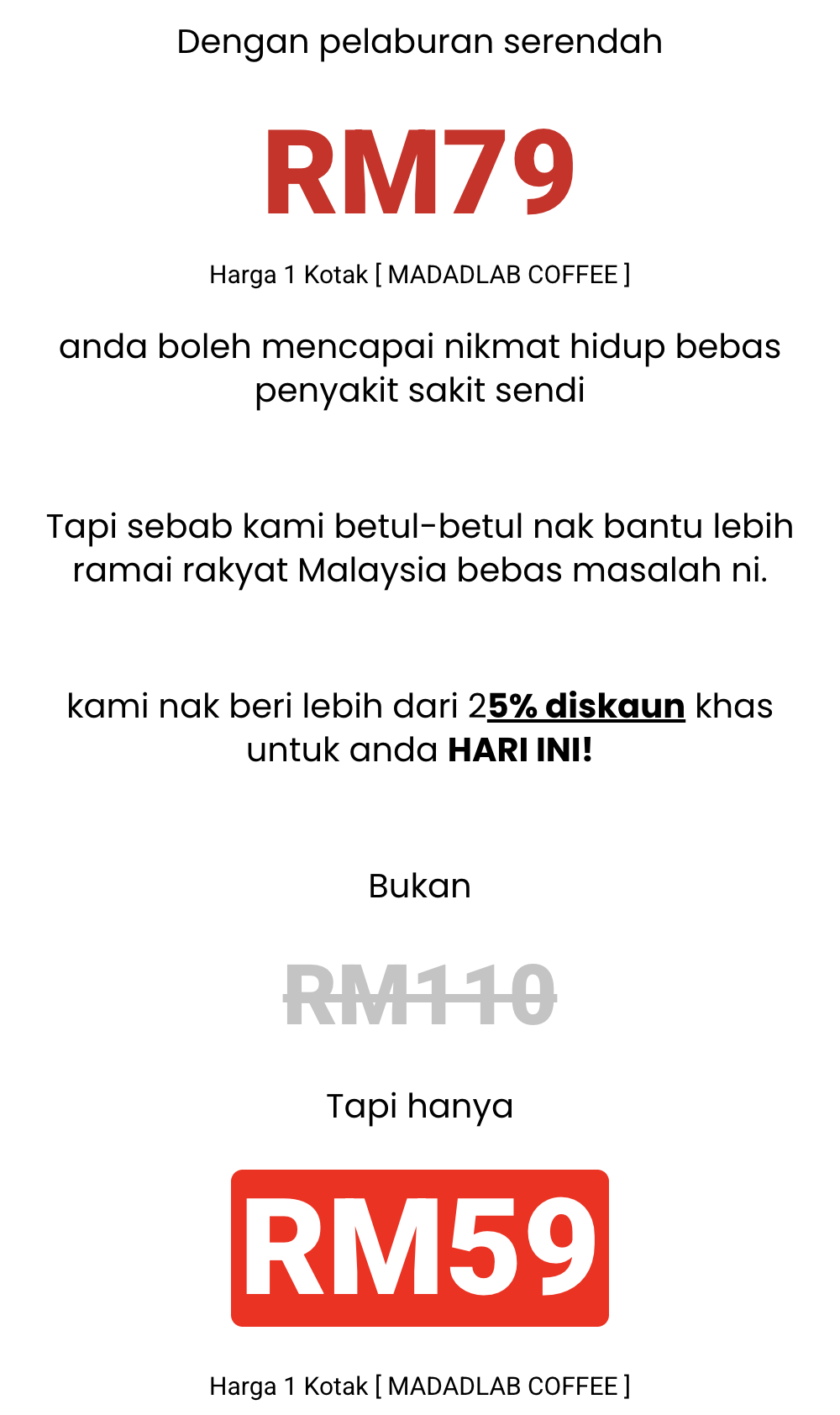 Dengan pelaburan serendah

RM79

Harga 1 Kotak [ MADADLAB COFFEE ]

anda boleh mencapai nikmat hidup bebas penyakit sakit sendi

Tapi sebab kami betul-betul nak bantu lebih ramai rakyat Malaysia bebas masalah ni.

kami nak beri lebih dari 25% diskaun khas untuk anda HARI INI!

Bukan

RM110

Tapi hanya

RM59

Harga 1 Kotak [ MADADLAB COFFEE ]